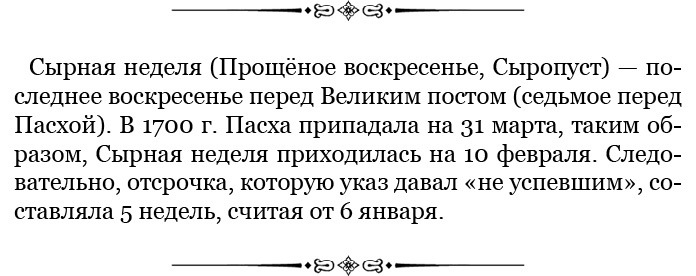 Сырная неделя (Прощёное воскресенье, Сыропуст) — последнее воскресенье перед Великим постом (седьмое перед Пасхой). В 1700 г. Пасха припадала на 31 марта, таким образом, Сырная неделя приходилась на 10 февраля. Следовательно, отсрочка, которую указ давал «не успевшим», составляла 5 недель, считая от 6 января.